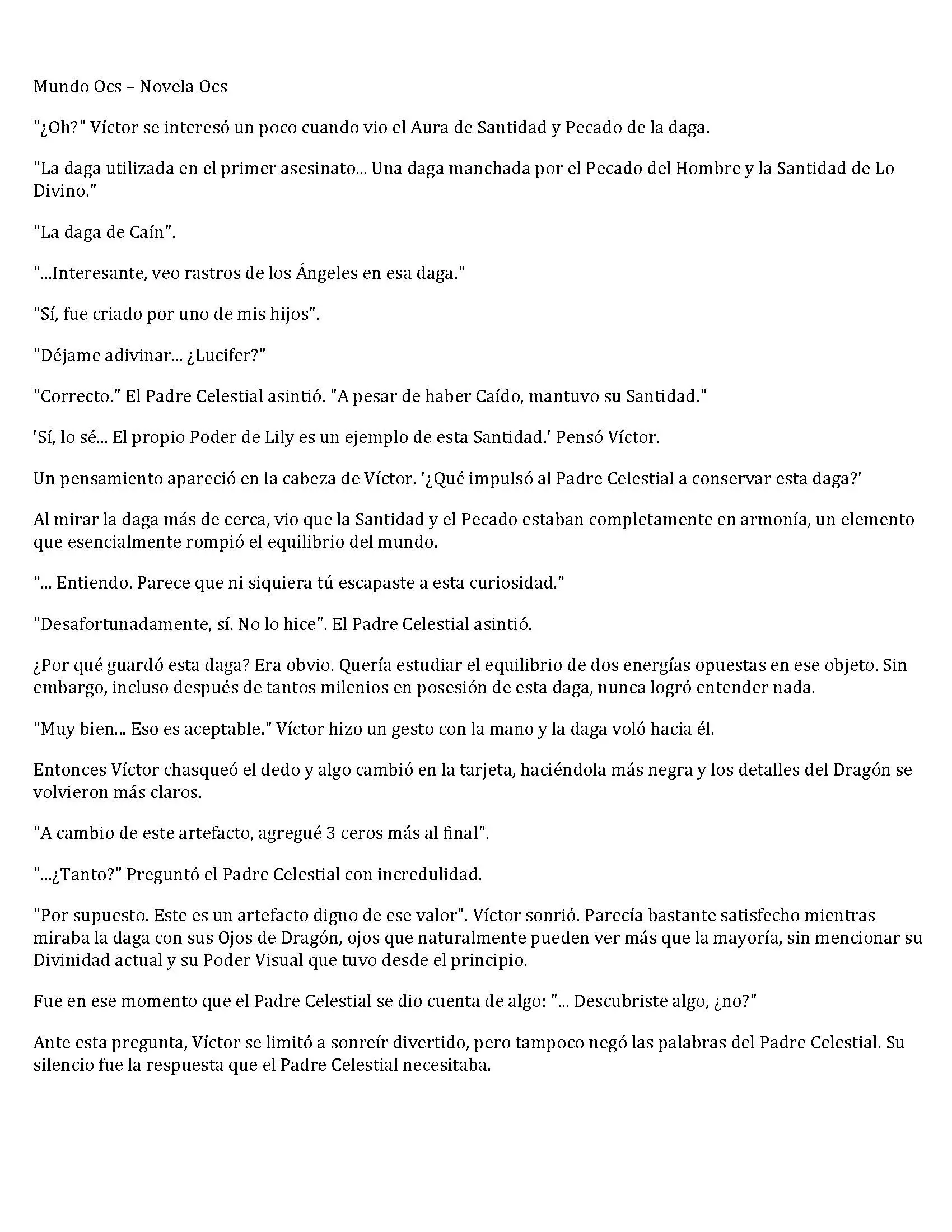 Mundo Ocs – Novela Ocs

"¿Oh?" Víctor se interesó un poco cuando vio el Aura de Santidad y Pecado de la daga.

"La daga utilizada en el primer asesinato... Una daga manchada por el Pecado del Hombre y la Santidad de Lo Divino."

"La daga de Caín".

"...Interesante, veo rastros de los Ángeles en esa daga."

"Sí, fue criado por uno de mis hijos".

"Déjame adivinar... ¿Lucifer?"

"Correcto." El Padre Celestial asintió. "A pesar de haber Caído, mantuvo su Santidad."

'Sí, lo sé... El propio Poder de Lily es un ejemplo de esta Santidad.' Pensó Víctor.

Un pensamiento apareció en la cabeza de Víctor. '¿Qué impulsó al Padre Celestial a conservar esta daga?'

Al mirar la daga más de cerca, vio que la Santidad y el Pecado estaban completamente en armonía, un elemento que esencialmente rompió el equilibrio del mundo.

"... Entiendo. Parece que ni siquiera tú escapaste a esta curiosidad."

"Desafortunadamente, sí. No lo hice". El Padre Celestial asintió.

¿Por qué guardó esta daga? Era obvio. Quería estudiar el equilibrio de dos energías opuestas en ese objeto. Sin embargo, incluso después de tantos milenios en posesión de esta daga, nunca logró entender nada.

"Muy bien... Eso es aceptable." Víctor hizo un gesto con la mano y la daga voló hacia él.

Entonces Víctor chasqueó el dedo y algo cambió en la tarjeta, haciéndola más negra y los detalles del Dragón se volvieron más claros.

"A cambio de este artefacto, agregué 3 ceros más al final".

"...¿Tanto?" Preguntó el Padre Celestial con incredulidad.

"Por supuesto. Este es un artefacto digno de ese valor". Víctor sonrió. Parecía bastante satisfecho mientras miraba la daga con sus Ojos de Dragón, ojos que naturalmente pueden ver más que la mayoría, sin mencionar su Divinidad actual y su Poder Visual que tuvo desde el principio.

Fue en ese momento que el Padre Celestial se dio cuenta de algo: "... Descubriste algo, ¿no?"

Ante esta pregunta, Víctor se limitó a sonreír divertido, pero tampoco negó las palabras del Padre Celestial. Su silencio fue la respuesta que el Padre Celestial necesitaba.